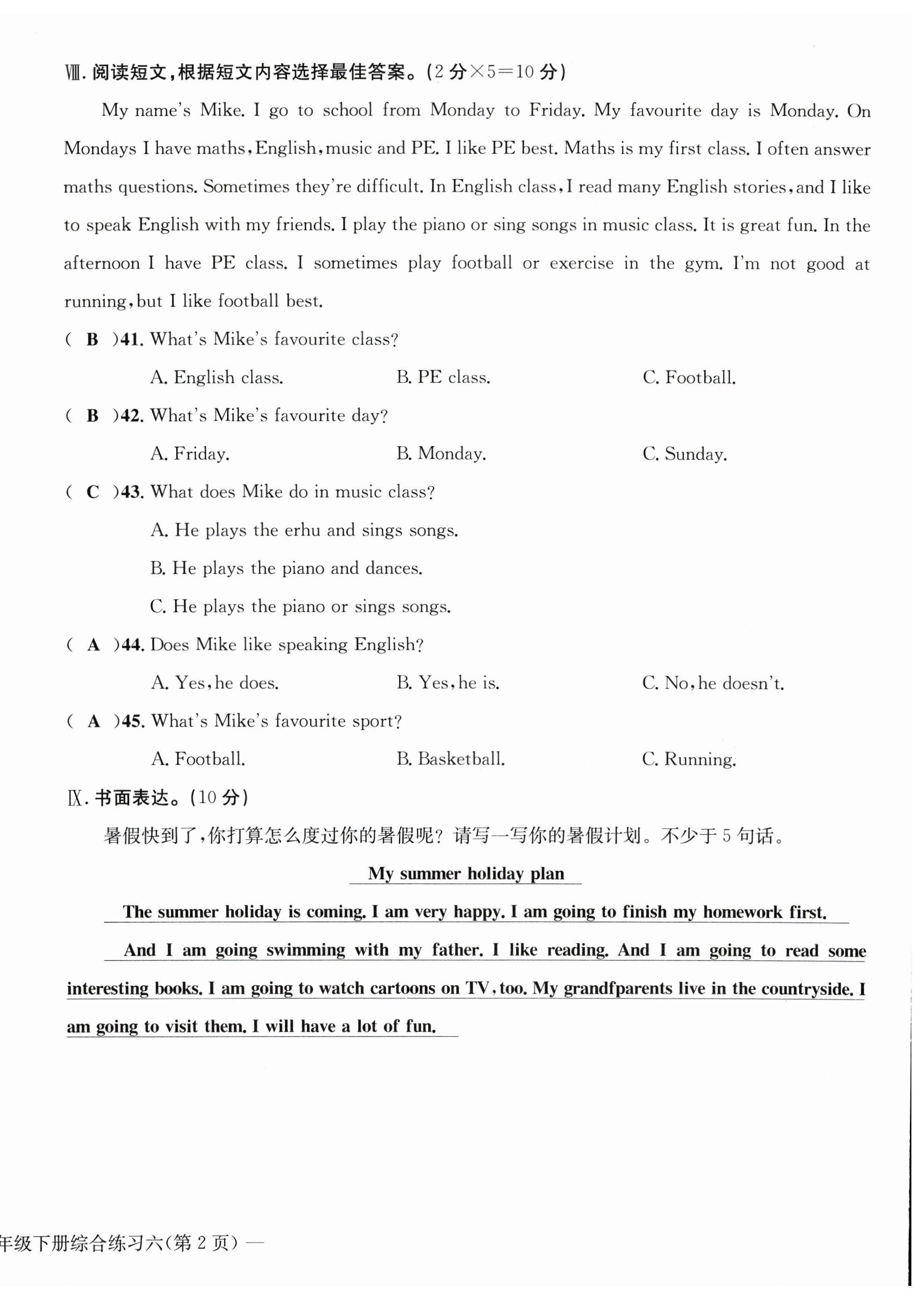 Ⅷ. 阅读短文，根据短文内容选择最佳答案。(2 分×5=10 分)

My name's Mike. I go to school from Monday to Friday. My favourite day is Monday. On Mondays I have maths, English, music and PE. I like PE best. Maths is my first class. I often answer maths questions. Sometimes they're difficult. In English class, I read many English stories, and I like to speak English with my friends. I play the piano or sing songs in music class. It is great fun. In the afternoon I have PE class. I sometimes play football or exercise in the gym. I'm not good at running, but I like football best.

( B )41. What's Mike's favourite class?

A. English class.
B. PE class.
C. Football.

( B )42. What's Mike's favourite day?

A. Friday.
B. Monday.
C. Sunday.

( C )43. What does Mike do in music class?

A. He plays the erhu and sings songs.
B. He plays the piano and dances.
C. He plays the piano or sings songs.

( A )44. Does Mike like speaking English?

A. Yes, he does.
B. Yes, he is.
C. No, he doesn't.

( A )45. What's Mike's favourite sport?

A. Football.
B. Basketball.
C. Running.

Ⅸ. 书面表达。(10 分)

暑假快到了，你打算怎么度过你的暑假呢？请写一写你的暑假计划。不少于 5 句话。

My summer holiday plan

The summer holiday is coming. I am very happy. I am going to finish my homework first. And I am going swimming with my father. I like reading. And I am going to read some interesting books. I am going to watch cartoons on TV, too. My grandfparents live in the countryside. I am going to visit them. I will have a lot of fun.

年级下册综合练习六(第 2 页) —